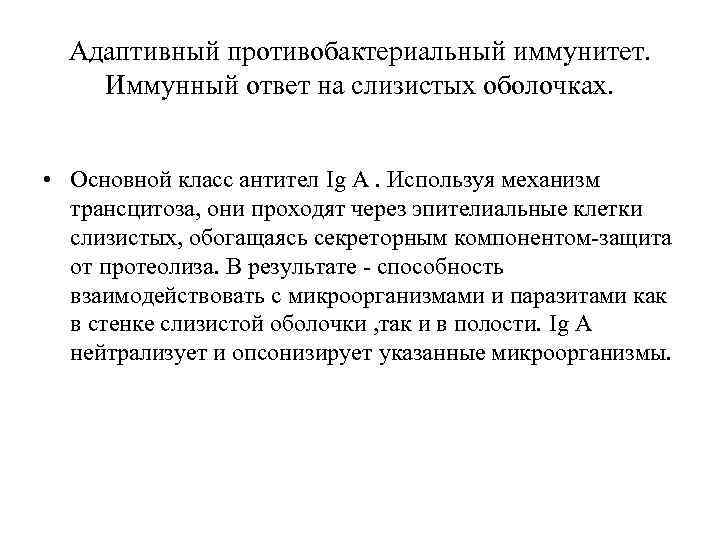 Адаптивный противобактериальный иммунитет. Иммунный ответ на слизистых оболочках.

• Основной класс антител Ig A . Используя механизм трансцитоза, они проходят через эпителиальные клетки слизистых, обогащаясь секреторным компонентом-защита от протеолиза. В результате - способность взаимодействовать с микроорганизмами и паразитами как в стенке слизистой оболочки ,так и в полости. Ig A нейтрализует и опсонизирует указанные микроорганизмы.